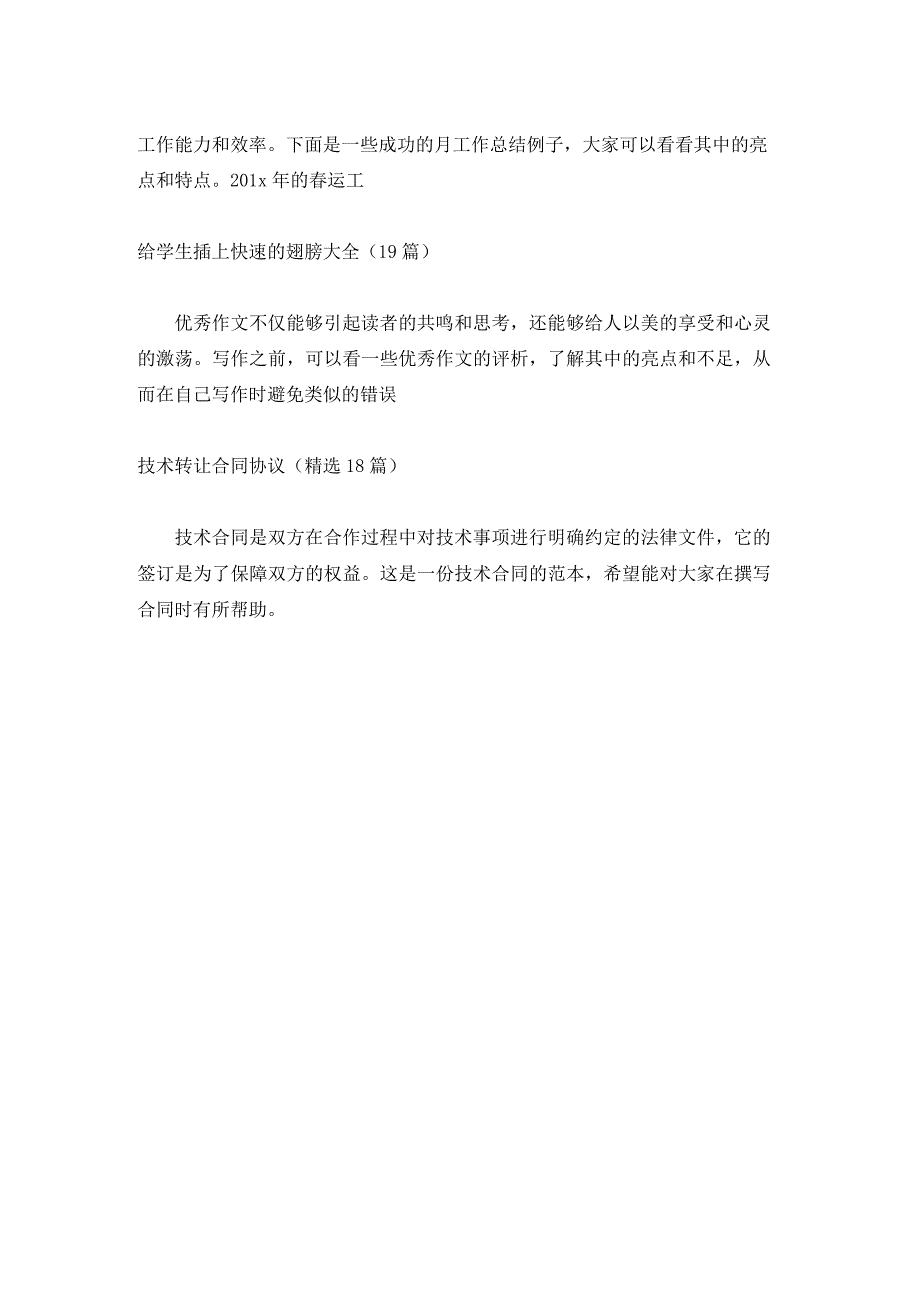 工作能力和效率。下面是一些成功的月工作总结例子，大家可以看看其中的亮点和特点。201x 年的春运工

给学生插上快速的翅膀大全（19 篇）

优秀作文不仅能够引起读者的共鸣和思考，还能够给人以美的享受和心灵的激荡。写作之前，可以看一些优秀作文的评析，了解其中的亮点和不足，从而在自己写作时避免类似的错误

技术转让合同协议（精选 18 篇）

技术合同是双方在合作过程中对技术事项进行明确约定的法律文件，它的签订是为了保障双方的权益。这是一份技术合同的范本，希望能对大家在撰写合同时有所帮助。